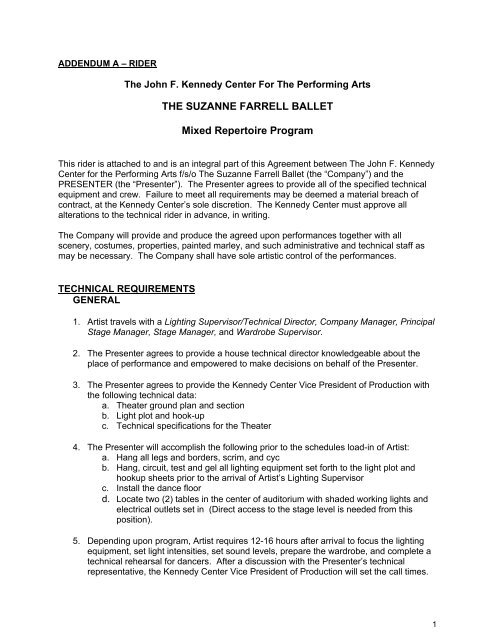 ADDENDUM A – RIDER

The John F. Kennedy Center For The Performing Arts

THE SUZANNE FARRELL BALLET

Mixed Repertoire Program

This rider is attached to and is an integral part of this Agreement between The John F. Kennedy Center for the Performing Arts f/s/o The Suzanne Farrell Ballet (the "Company") and the PRESENTER (the "Presenter"). The Presenter agrees to provide all of the specified technical equipment and crew. Failure to meet all requirements may be deemed a material breach of contract, at the Kennedy Center's sole discretion. The Kennedy Center must approve all alterations to the technical rider in advance, in writing.

The Company will provide and produce the agreed upon performances together with all scenery, costumes, properties, painted marley, and such administrative and technical staff as may be necessary. The Company shall have sole artistic control of the performances.

TECHNICAL REQUIREMENTS
GENERAL

1. Artist travels with a Lighting Supervisor/Technical Director, Company Manager, Principal Stage Manager, Stage Manager, and Wardrobe Supervisor.

2. The Presenter agrees to provide a house technical director knowledgeable about the place of performance and empowered to make decisions on behalf of the Presenter.

3. The Presenter agrees to provide the Kennedy Center Vice President of Production with the following technical data:
a. Theater ground plan and section
b. Light plot and hook-up
c. Technical specifications for the Theater

4. The Presenter will accomplish the following prior to the schedules load-in of Artist:
a. Hang all legs and borders, scrim, and cyc
b. Hang, circuit, test and gel all lighting equipment set forth to the light plot and hookup sheets prior to the arrival of Artist's Lighting Supervisor
c. Install the dance floor
d. Locate two (2) tables in the center of auditorium with shaded working lights and electrical outlets set in (Direct access to the stage level is needed from this position).

5. Depending upon program, Artist requires 12-16 hours after arrival to focus the lighting equipment, set light intensities, set sound levels, prepare the wardrobe, and complete a technical rehearsal for dancers. After a discussion with the Presenter's technical representative, the Kennedy Center Vice President of Production will set the call times.

1